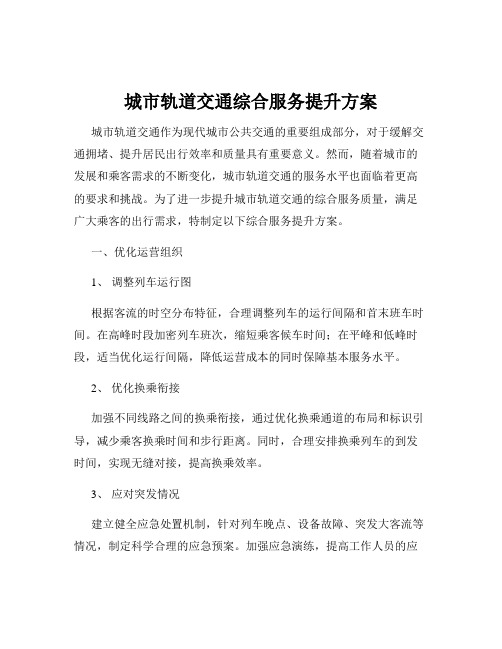 城市轨道交通综合服务提升方案

城市轨道交通作为现代城市公共交通的重要组成部分，对于缓解交通拥堵、提升居民出行效率和质量具有重要意义。然而，随着城市的发展和乘客需求的不断变化，城市轨道交通的服务水平也面临着更高的要求和挑战。为了进一步提升城市轨道交通的综合服务质量，满足广大乘客的出行需求，特制定以下综合服务提升方案。

一、优化运营组织

1、 调整列车运行图

根据客流的时空分布特征，合理调整列车的运行间隔和首末班车时间。在高峰时段加密列车班次，缩短乘客候车时间；在平峰和低峰时段，适当优化运行间隔，降低运营成本的同时保障基本服务水平。

2、 优化换乘衔接

加强不同线路之间的换乘衔接，通过优化换乘通道的布局和标识引导，减少乘客换乘时间和步行距离。同时，合理安排换乘列车的到发时间，实现无缝对接，提高换乘效率。

3、 应对突发情况

建立健全应急处置机制，针对列车晚点、设备故障、突发大客流等情况，制定科学合理的应急预案。加强应急演练，提高工作人员的应